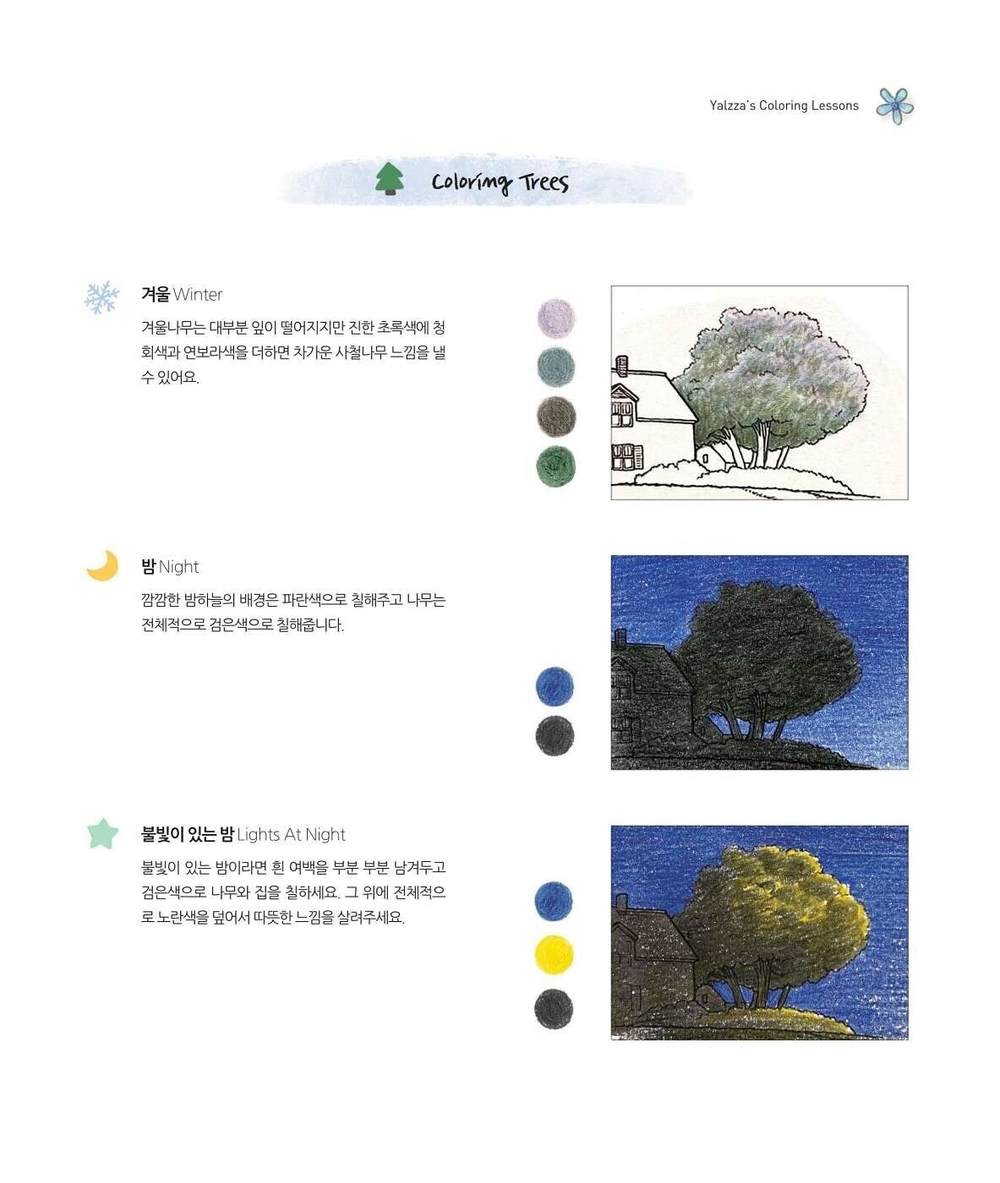 Yalzza's Coloring Lessons

Coloring Trees

겨울 Winter

겨울나무는 대부분 잎이 떨어지지만 진한 초록색에 청회색과 연보라색을 더하면 차가운 사철나무 느낌을 낼 수 있어요.

밤 Night

깜깜한 밤하늘의 배경은 파란색으로 칠해주고 나무는 전체적으로 검은색으로 칠해줍니다.

불빛이 있는 밤 Lights At Night

불빛이 있는 밤이라면 흰 여백을 부분 부분 남겨두고 검은색으로 나무와 집을 칠하세요. 그 위에 전체적으로 노란색을 덮어서 따뜻한 느낌을 살려주세요.